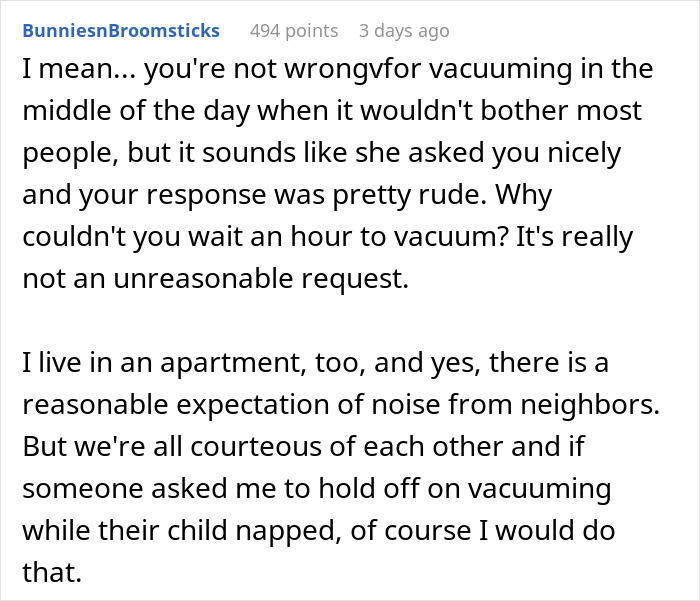 BunniesnBroomsticks 494 points 3 days ago

I mean... you're not wrongvfor vacuuming in the middle of the day when it wouldn't bother most people, but it sounds like she asked you nicely and your response was pretty rude. Why couldn't you wait an hour to vacuum? It's really not an unreasonable request.

I live in an apartment, too, and yes, there is a reasonable expectation of noise from neighbors. But we're all courteous of each other and if someone asked me to hold off on vacuuming while their child napped, of course I would do that.